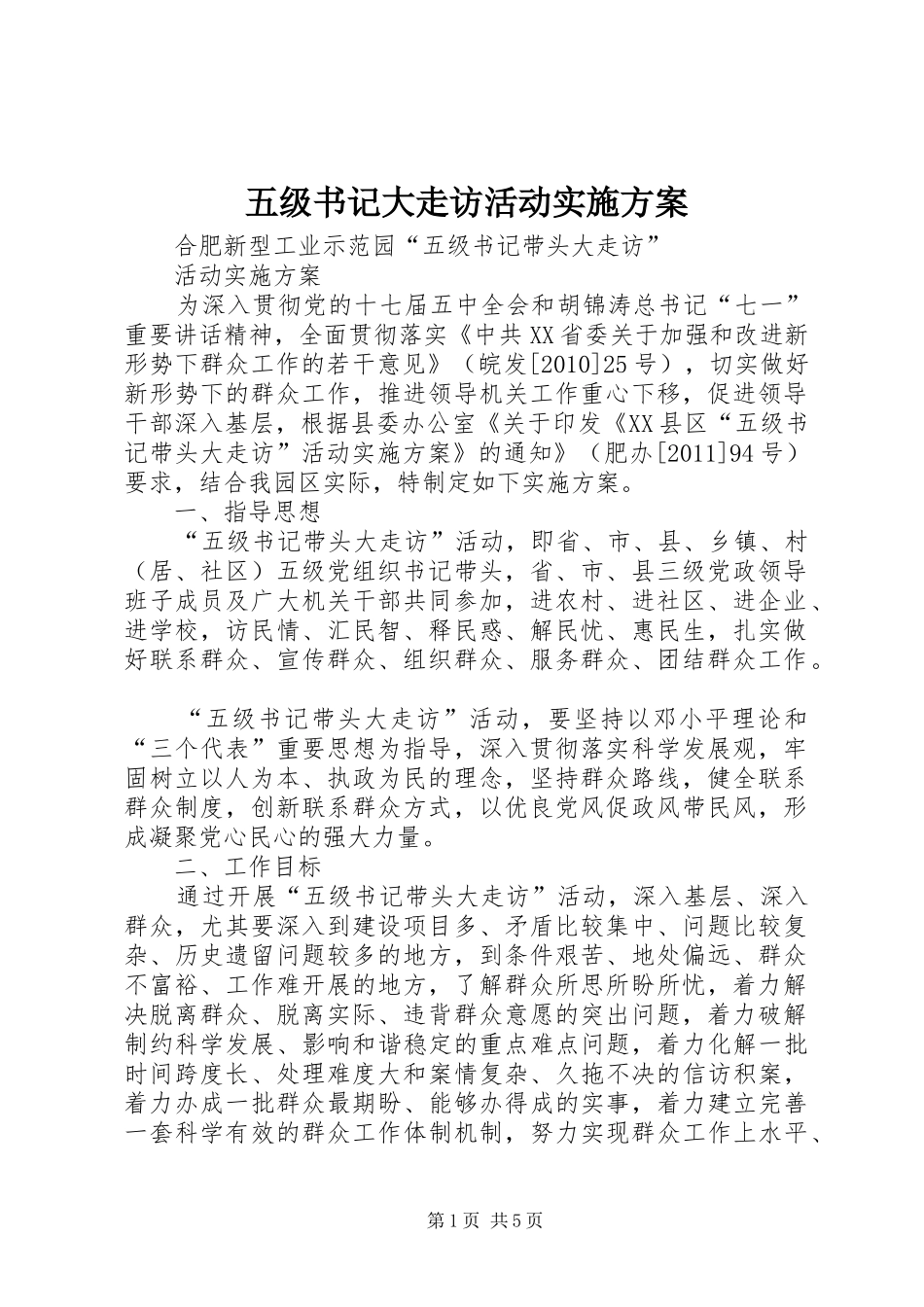 五级书记大走访活动实施方案

合肥新型工业示范园“五级书记带头大走访”

活动实施方案

为深入贯彻党的十七届五中全会和胡锦涛总书记“七一”重要讲话精神，全面贯彻落实《中共XX省委关于加强和改进新形势下群众工作的若干意见》（皖发[2010]25号），切实做好新形势下的群众工作，推进领导机关工作重心下移，促进领导干部深入基层，根据县委办公室《关于印发《XX县区“五级书记带头大走访”活动实施方案》的通知》（肥办[2011]94号）要求，结合我园区实际，特制定如下实施方案。

一、指导思想

“五级书记带头大走访”活动，即省、市、县、乡镇、村（居、社区）五级党组织书记带头，省、市、县三级党政领导班子成员及广大机关干部共同参加，进农村、进社区、进企业、进学校，访民情、汇民智、释民惑、解民忧、惠民生，扎实做好联系群众、宣传群众、组织群众、服务群众、团结群众工作。

“五级书记带头大走访”活动，要坚持以邓小平理论和“三个代表”重要思想为指导，深入贯彻落实科学发展观，牢固树立以人为本、执政为民的理念，坚持群众路线，健全联系群众制度，创新联系群众方式，以优良党风促政风带民风，形成凝聚党心民心的强大力量。

二、工作目标

通过开展“五级书记带头大走访”活动，深入基层、深入群众，尤其要深入到建设项目多、矛盾比较集中、问题比较复杂、历史遗留问题较多的地方，到条件艰苦、地处偏远、群众不富裕、工作难开展的地方，了解群众所思所盼所忧，着力解决脱离群众、脱离实际、违背群众意愿的突出问题，着力破解制约科学发展、影响和谐稳定的重点难点问题，着力化解一批时间跨度长、处理难度大和案情复杂、久拖不决的信访积案，着力办成一批群众最期盼、能够办得成的实事，着力建立完善一套科学有效的群众工作体制机制，努力实现群众工作上水平、

第1页 共5页